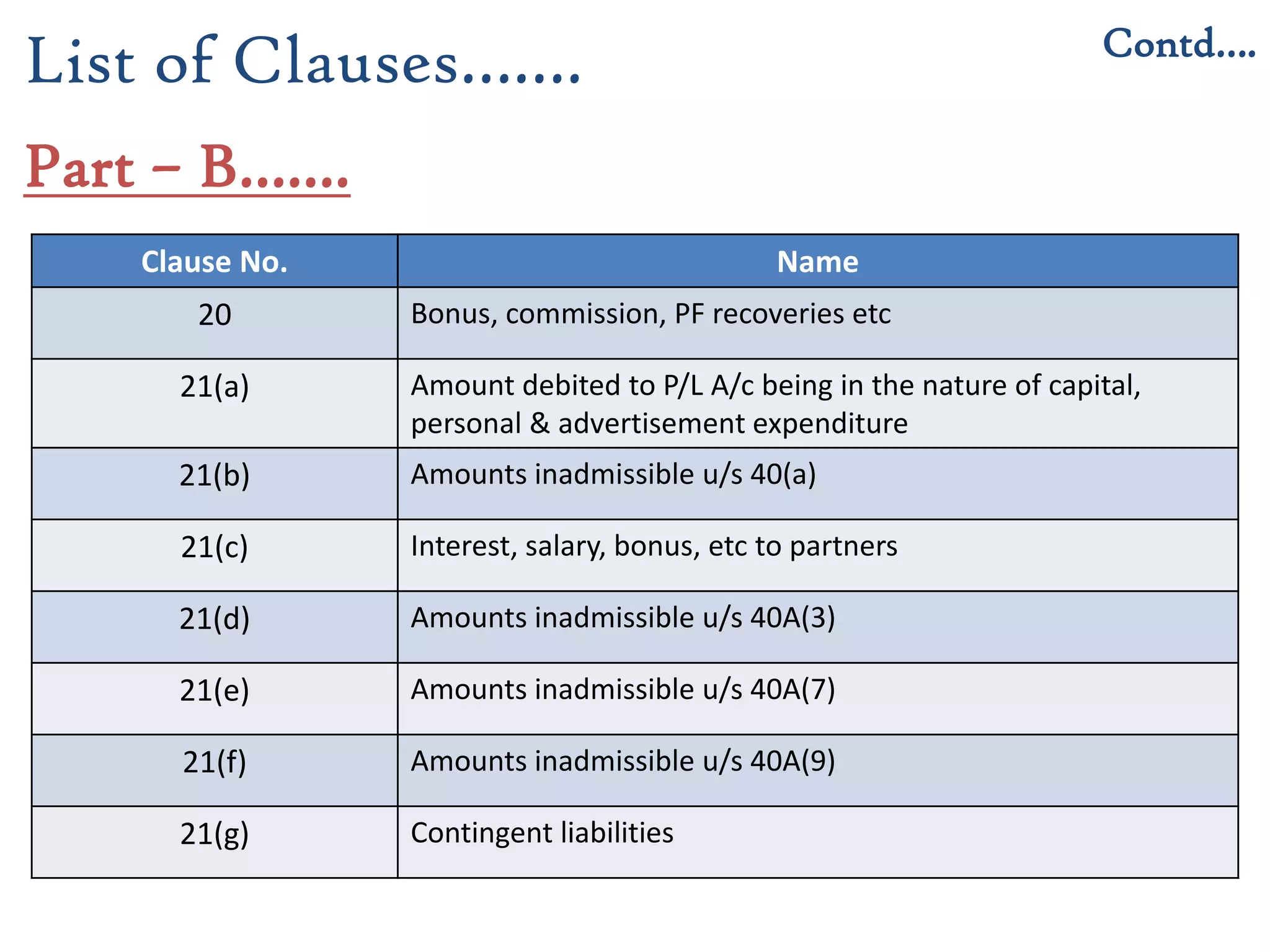 List of Clauses…….

Contd….

Part – B…….

| Clause No. | Name |
|---|---|
| 20 | Bonus, commission, PF recoveries etc |
| 21(a) | Amount debited to P/L A/c being in the nature of capital, personal & advertisement expenditure |
| 21(b) | Amounts inadmissible u/s 40(a) |
| 21(c) | Interest, salary, bonus, etc to partners |
| 21(d) | Amounts inadmissible u/s 40A(3) |
| 21(e) | Amounts inadmissible u/s 40A(7) |
| 21(f) | Amounts inadmissible u/s 40A(9) |
| 21(g) | Contingent liabilities |